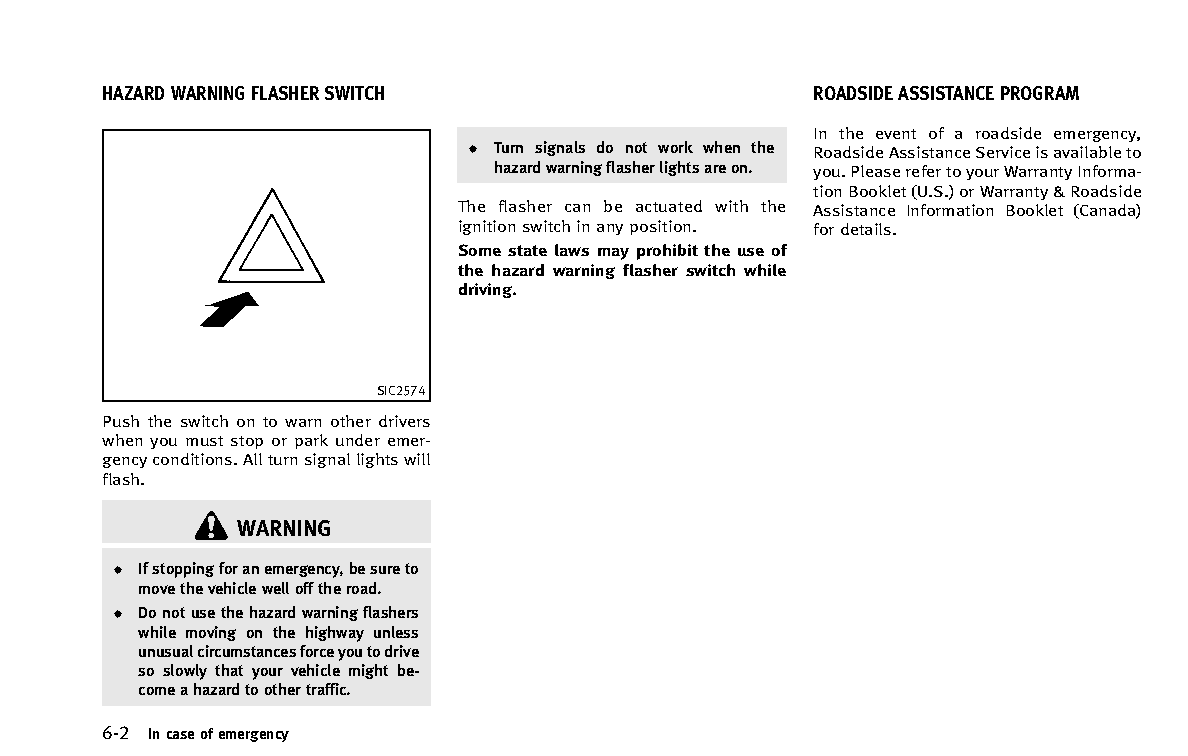 HAZARD WARNING FLASHER SWITCH

SIC2574

Push the switch on to warn other drivers when you must stop or park under emergency conditions. All turn signal lights will flash.

WARNING

• If stopping for an emergency, be sure to move the vehicle well off the road.

• Do not use the hazard warning flashers while moving on the highway unless unusual circumstances force you to drive so slowly that your vehicle might become a hazard to other traffic.

• Turn signals do not work when the hazard warning flasher lights are on.

The flasher can be actuated with the ignition switch in any position.

Some state laws may prohibit the use of the hazard warning flasher switch while driving.

ROADSIDE ASSISTANCE PROGRAM

In the event of a roadside emergency, Roadside Assistance Service is available to you. Please refer to your Warranty Information Booklet (U.S.) or Warranty & Roadside Assistance Information Booklet (Canada) for details.

6-2 In case of emergency